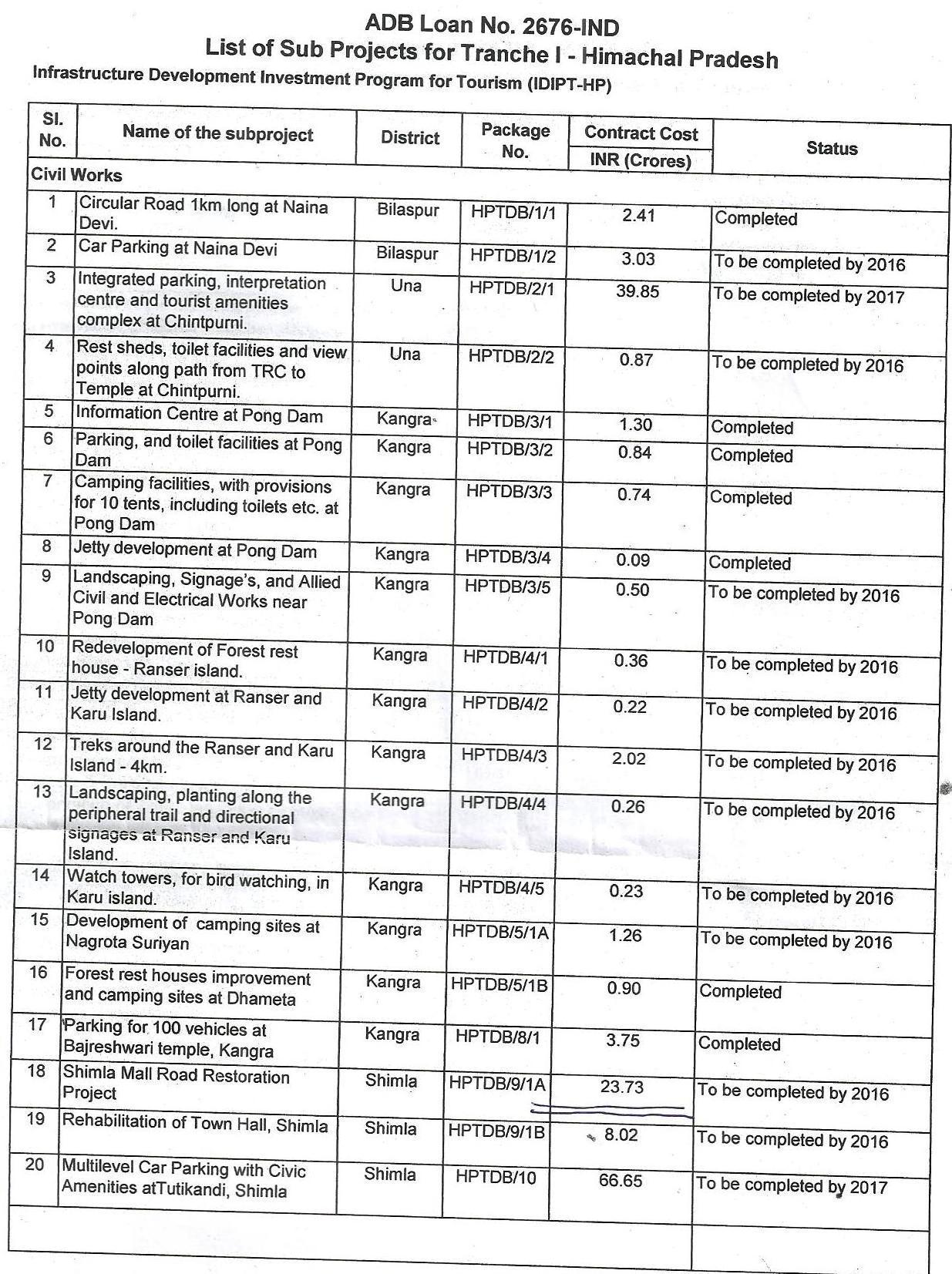 ADB Loan No. 2676-IND
List of Sub Projects for Tranche I - Himachal Pradesh
Infrastructure Development Investment Program for Tourism (IDIPT-HP)

| Sl. No. | Name of the subproject | District | Package No. | Contract Cost INR (Crores) | Status |
|---|---|---|---|---|---|
| Civil Works | | | | | |
| 1 | Circular Road 1km long at Naina Devi. | Bilaspur | HPTDB/1/1 | 2.41 | Completed |
| 2 | Car Parking at Naina Devi | Bilaspur | HPTDB/1/2 | 3.03 | To be completed by 2016 |
| 3 | Integrated parking, interpretation centre and tourist amenities complex at Chintpurni. | Una | HPTDB/2/1 | 39.85 | To be completed by 2017 |
| 4 | Rest sheds, toilet facilities and view points along path from TRC to Temple at Chintpurni. | Una | HPTDB/2/2 | 0.87 | To be completed by 2016 |
| 5 | Information Centre at Pong Dam | Kangra | HPTDB/3/1 | 1.30 | Completed |
| 6 | Parking, and toilet facilities at Pong Dam | Kangra | HPTDB/3/2 | 0.84 | Completed |
| 7 | Camping facilities, with provisions for 10 tents, including toilets etc. at Pong Dam | Kangra | HPTDB/3/3 | 0.74 | Completed |
| 8 | Jetty development at Pong Dam | Kangra | HPTDB/3/4 | 0.09 | Completed |
| 9 | Landscaping, Signage's, and Allied Civil and Electrical Works near Pong Dam | Kangra | HPTDB/3/5 | 0.50 | To be completed by 2016 |
| 10 | Redevelopment of Forest rest house - Ranser island. | Kangra | HPTDB/4/1 | 0.36 | To be completed by 2016 |
| 11 | Jetty development at Ranser and Karu Island. | Kangra | HPTDB/4/2 | 0.22 | To be completed by 2016 |
| 12 | Treks around the Ranser and Karu Island - 4km. | Kangra | HPTDB/4/3 | 2.02 | To be completed by 2016 |
| 13 | Landscaping, planting along the peripheral trail and directional signages at Ranser and Karu Island. | Kangra | HPTDB/4/4 | 0.26 | To be completed by 2016 |
| 14 | Watch towers, for bird watching, in Karu island. | Kangra | HPTDB/4/5 | 0.23 | To be completed by 2016 |
| 15 | Development of camping sites at Nagrota Suriyan | Kangra | HPTDB/5/1A | 1.26 | To be completed by 2016 |
| 16 | Forest rest houses improvement and camping sites at Dhameta | Kangra | HPTDB/5/1B | 0.90 | Completed |
| 17 | Parking for 100 vehicles at Bajreshwari temple, Kangra | Kangra | HPTDB/8/1 | 3.75 | Completed |
| 18 | Shimla Mall Road Restoration Project | Shimla | HPTDB/9/1A | 23.73 | To be completed by 2016 |
| 19 | Rehabilitation of Town Hall, Shimla | Shimla | HPTDB/9/1B | 8.02 | To be completed by 2016 |
| 20 | Multilevel Car Parking with Civic Amenities atTutikandi, Shimla | Shimla | HPTDB/10 | 66.65 | To be completed by 2017 |